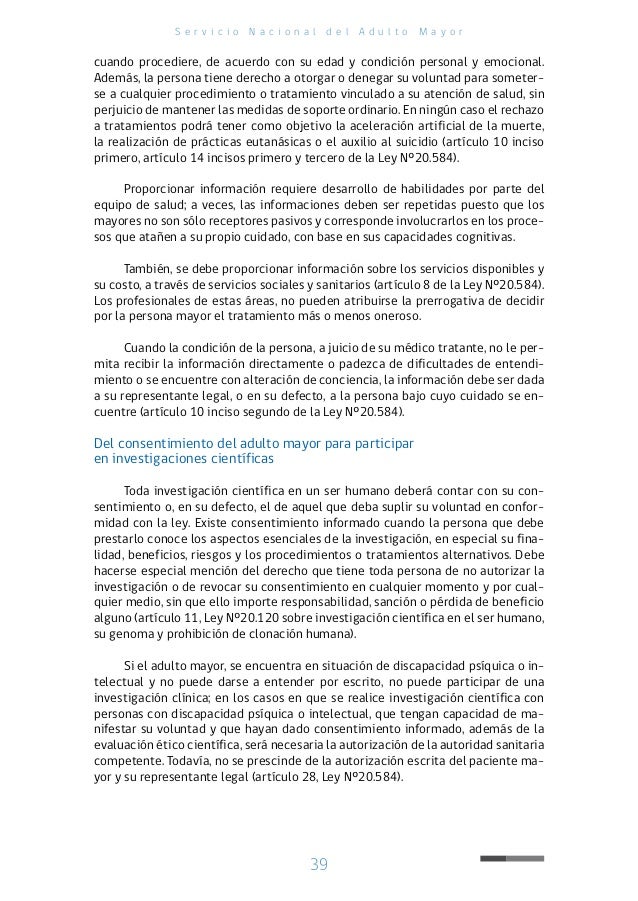 Servicio Nacional del Adulto Mayor

cuando procediere, de acuerdo con su edad y condición personal y emocional. Además, la persona tiene derecho a otorgar o denegar su voluntad para someterse a cualquier procedimiento o tratamiento vinculado a su atención de salud, sin perjuicio de mantener las medidas de soporte ordinario. En ningún caso el rechazo a tratamientos podrá tener como objetivo la aceleración artificial de la muerte, la realización de prácticas eutanásicas o el auxilio al suicidio (artículo 10 inciso primero, artículo 14 incisos primero y tercero de la Ley Nº20.584).

Proporcionar información requiere desarrollo de habilidades por parte del equipo de salud; a veces, las informaciones deben ser repetidas puesto que los mayores no son sólo receptores pasivos y corresponde involucrarlos en los procesos que atañen a su propio cuidado, con base en sus capacidades cognitivas.

También, se debe proporcionar información sobre los servicios disponibles y su costo, a través de servicios sociales y sanitarios (artículo 8 de la Ley Nº20.584). Los profesionales de estas áreas, no pueden atribuirse la prerrogativa de decidir por la persona mayor el tratamiento más o menos oneroso.

Cuando la condición de la persona, a juicio de su médico tratante, no le permita recibir la información directamente o padezca de dificultades de entendimiento o se encuentre con alteración de conciencia, la información debe ser dada a su representante legal, o en su defecto, a la persona bajo cuyo cuidado se encuentre (artículo 10 inciso segundo de la Ley Nº20.584).

Del consentimiento del adulto mayor para participar en investigaciones científicas

Toda investigación científica en un ser humano deberá contar con su consentimiento o, en su defecto, el de aquel que deba suplir su voluntad en conformidad con la ley. Existe consentimiento informado cuando la persona que debe prestarlo conoce los aspectos esenciales de la investigación, en especial su finalidad, beneficios, riesgos y los procedimientos o tratamientos alternativos. Debe hacerse especial mención del derecho que tiene toda persona de no autorizar la investigación o de revocar su consentimiento en cualquier momento y por cualquier medio, sin que ello importe responsabilidad, sanción o pérdida de beneficio alguno (artículo 11, Ley Nº20.120 sobre investigación científica en el ser humano, su genoma y prohibición de clonación humana).

Si el adulto mayor, se encuentra en situación de discapacidad psíquica o intelectual y no puede darse a entender por escrito, no puede participar de una investigación clínica; en los casos en que se realice investigación científica con personas con discapacidad psíquica o intelectual, que tengan capacidad de manifestar su voluntad y que hayan dado consentimiento informado, además de la evaluación ético científica, será necesaria la autorización de la autoridad sanitaria competente. Todavía, no se prescinde de la autorización escrita del paciente mayor y su representante legal (artículo 28, Ley Nº20.584).

39